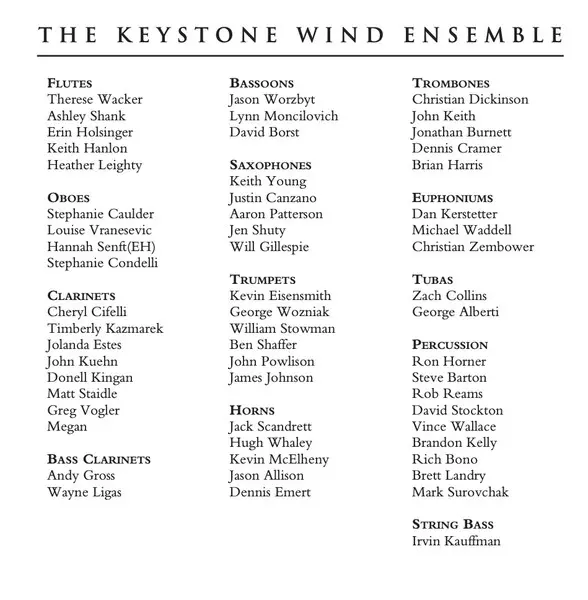 THE KEYSTONE WIND ENSEMBLE

FLUTES
Therese Wacker
Ashley Shank
Erin Holsinger
Keith Hanlon
Heather Leighty

OBOES
Stephanie Caulder
Louise Vranesevic
Hannah Senft(EH)
Stephanie Condelli

CLARINETS
Cheryl Cifelli
Timberly Kazmarek
Jolanda Estes
John Kuehn
Donell Kingan
Matt Staidle
Greg Vogler
Megan

BASS CLARINETS
Andy Gross
Wayne Ligas

BASSOONS
Jason Worzbyt
Lynn Moncilovich
David Borst

SAXOPHONES
Keith Young
Justin Canzano
Aaron Patterson
Jen Shuty
Will Gillespie

TRUMPETS
Kevin Eisensmith
George Wozniak
William Stowman
Ben Shaffer
John Powlison
James Johnson

HORNS
Jack Scandrett
Hugh Whaley
Kevin McElheny
Jason Allison
Dennis Emert

TROMBONES
Christian Dickinson
John Keith
Jonathan Burnett
Dennis Cramer
Brian Harris

EUPHONIUMS
Dan Kerstetter
Michael Waddell
Christian Zembower

TUBAS
Zach Collins
George Alberti

PERCUSSION
Ron Horner
Steve Barton
Rob Reams
David Stockton
Vince Wallace
Brandon Kelly
Rich Bono
Brett Landry
Mark Surovchak

STRING BASS
Irvin Kauffman